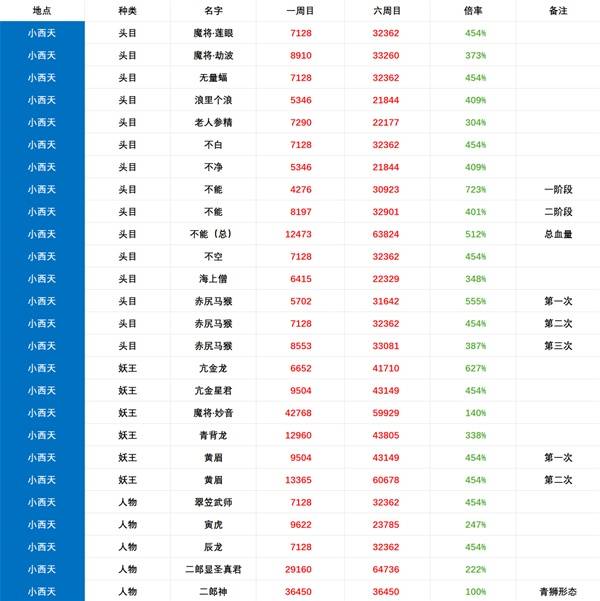 | 地点 | 种类 | 名字 | 一周目 | 六周目 | 倍率 | 备注 |
|---|---|---|---|---|---|---|
| 小西天 | 头目 | 魔将·莲眼 | 7128 | 32362 | 454% | |
| 小西天 | 头目 | 魔将·劫波 | 8910 | 33260 | 373% | |
| 小西天 | 头目 | 无量蝠 | 7128 | 32362 | 454% | |
| 小西天 | 头目 | 浪里个浪 | 5346 | 21844 | 409% | |
| 小西天 | 头目 | 老人参精 | 7290 | 22177 | 304% | |
| 小西天 | 头目 | 不白 | 7128 | 32362 | 454% | |
| 小西天 | 头目 | 不净 | 5346 | 21844 | 409% | |
| 小西天 | 头目 | 不能 | 4276 | 30923 | 723% | 一阶段 |
| 小西天 | 头目 | 不能 | 8197 | 32901 | 401% | 二阶段 |
| 小西天 | 头目 | 不能（总） | 12473 | 63824 | 512% | 总血量 |
| 小西天 | 头目 | 不空 | 7128 | 32362 | 454% | |
| 小西天 | 头目 | 海上僧 | 6415 | 22329 | 348% | |
| 小西天 | 头目 | 赤尻马猴 | 5702 | 31642 | 555% | 第一次 |
| 小西天 | 头目 | 赤尻马猴 | 7128 | 32362 | 454% | 第二次 |
| 小西天 | 头目 | 赤尻马猴 | 8553 | 33081 | 387% | 第三次 |
| 小西天 | 妖王 | 亢金龙 | 6652 | 41710 | 627% | |
| 小西天 | 妖王 | 亢金星君 | 9504 | 43149 | 454% | |
| 小西天 | 妖王 | 魔将·妙音 | 42768 | 59929 | 140% | |
| 小西天 | 妖王 | 青背龙 | 12960 | 43805 | 338% | |
| 小西天 | 妖王 | 黄眉 | 9504 | 43149 | 454% | 第一次 |
| 小西天 | 妖王 | 黄眉 | 13365 | 60678 | 454% | 第二次 |
| 小西天 | 人物 | 翠笠武师 | 7128 | 32362 | 454% | |
| 小西天 | 人物 | 寅虎 | 9622 | 23785 | 247% | |
| 小西天 | 人物 | 辰龙 | 7128 | 32362 | 454% | |
| 小西天 | 人物 | 二郎显圣真君 | 29160 | 64736 | 222% | |
| 小西天 | 人物 | 二郎神 | 36450 | 36450 | 100% | 青狮形态 |